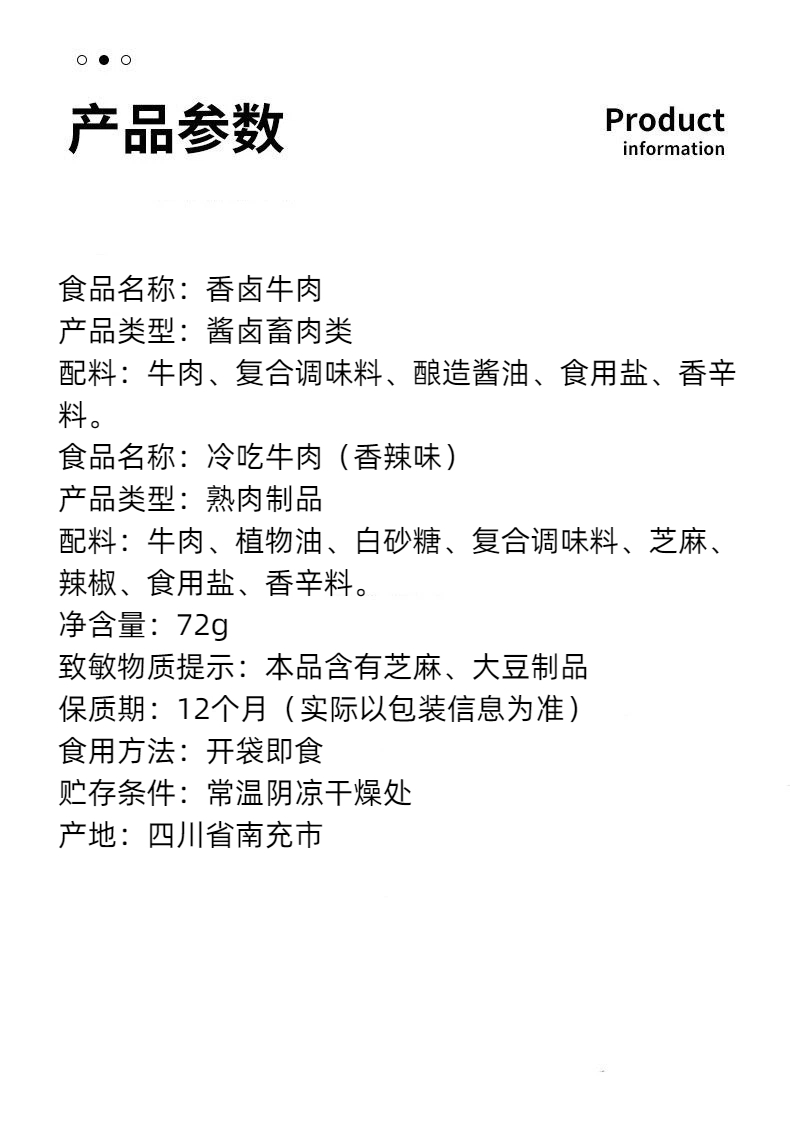 产品参数

Product
information

食品名称：香卤牛肉
产品类型：酱卤畜肉类
配料：牛肉、复合调味料、酿造酱油、食用盐、香辛料。
食品名称：冷吃牛肉（香辣味）
产品类型：熟肉制品
配料：牛肉、植物油、白砂糖、复合调味料、芝麻、辣椒、食用盐、香辛料。
净含量：72g
致敏物质提示：本品含有芝麻、大豆制品
保质期：12个月（实际以包装信息为准）
食用方法：开袋即食
贮存条件：常温阴凉干燥处
产地：四川省南充市